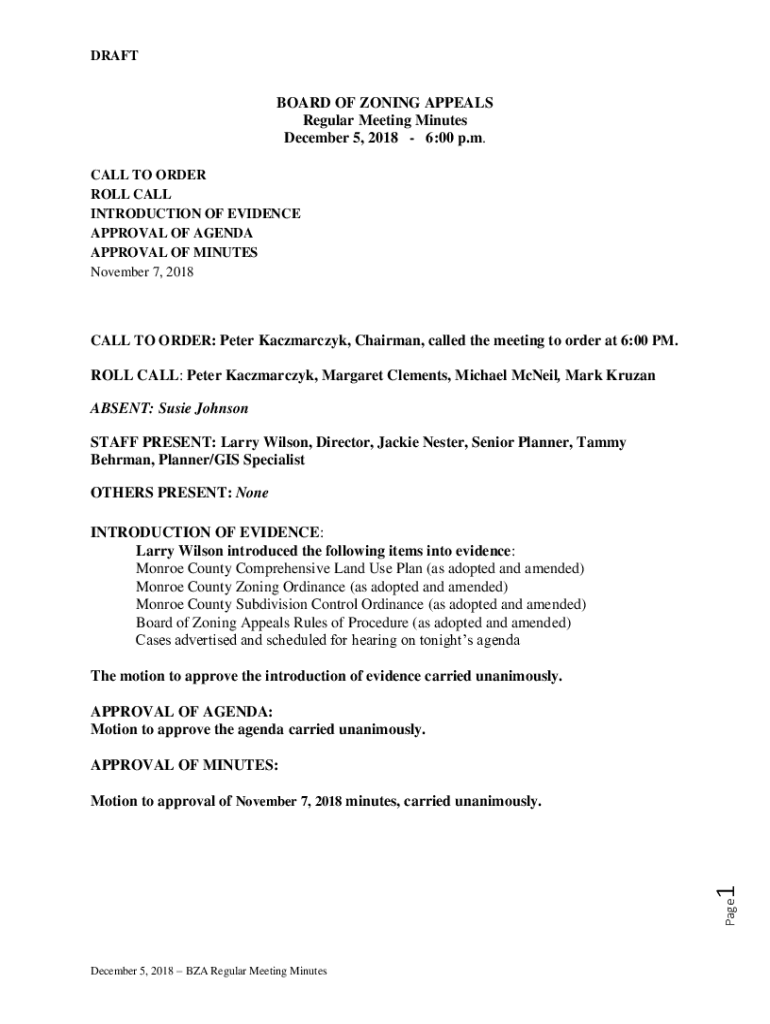 DRAFT

BOARD OF ZONING APPEALS
Regular Meeting Minutes
December 5, 2018 - 6:00 p.m.

CALL TO ORDER
ROLL CALL
INTRODUCTION OF EVIDENCE
APPROVAL OF AGENDA
APPROVAL OF MINUTES
November 7, 2018

CALL TO ORDER: Peter Kaczmarczyk, Chairman, called the meeting to order at 6:00 PM.

ROLL CALL: Peter Kaczmarczyk, Margaret Clements, Michael McNeil, Mark Kruzan

ABSENT: Susie Johnson

STAFF PRESENT: Larry Wilson, Director, Jackie Nester, Senior Planner, Tammy Behrman, Planner/GIS Specialist

OTHERS PRESENT: None

INTRODUCTION OF EVIDENCE:
Larry Wilson introduced the following items into evidence:
Monroe County Comprehensive Land Use Plan (as adopted and amended)
Monroe County Zoning Ordinance (as adopted and amended)
Monroe County Subdivision Control Ordinance (as adopted and amended)
Board of Zoning Appeals Rules of Procedure (as adopted and amended)
Cases advertised and scheduled for hearing on tonight's agenda

The motion to approve the introduction of evidence carried unanimously.

APPROVAL OF AGENDA:
Motion to approve the agenda carried unanimously.

APPROVAL OF MINUTES:

Motion to approval of November 7, 2018 minutes, carried unanimously.

Page 1

December 5, 2018 – BZA Regular Meeting Minutes